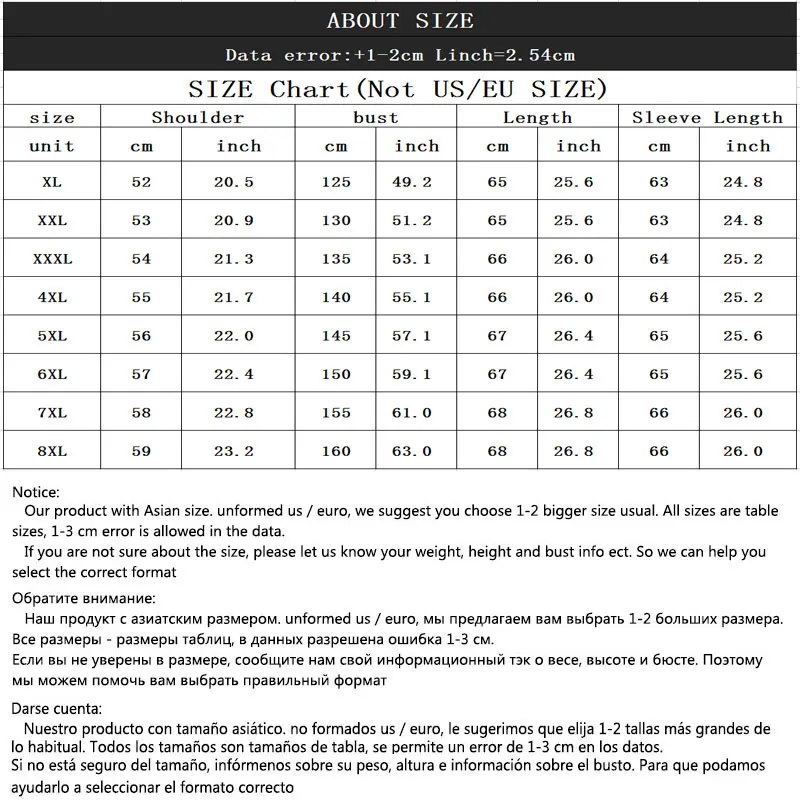 ABOUT SIZE

Data error:+1-2cm Linch=2.54cm

SIZE Chart(Not US/EU SIZE)

| size | Shoulder | | bust | | Length | | Sleeve Length | |
|---|---|---|---|---|---|---|---|---|
| unit | cm | inch | cm | inch | cm | inch | cm | inch |
| XL | 52 | 20.5 | 125 | 49.2 | 65 | 25.6 | 63 | 24.8 |
| XXL | 53 | 20.9 | 130 | 51.2 | 65 | 25.6 | 63 | 24.8 |
| XXXL | 54 | 21.3 | 135 | 53.1 | 66 | 26.0 | 64 | 25.2 |
| 4XL | 55 | 21.7 | 140 | 55.1 | 66 | 26.0 | 64 | 25.2 |
| 5XL | 56 | 22.0 | 145 | 57.1 | 67 | 26.4 | 65 | 25.6 |
| 6XL | 57 | 22.4 | 150 | 59.1 | 67 | 26.4 | 65 | 25.6 |
| 7XL | 58 | 22.8 | 155 | 61.0 | 68 | 26.8 | 66 | 26.0 |
| 8XL | 59 | 23.2 | 160 | 63.0 | 68 | 26.8 | 66 | 26.0 |

Notice:
Our product with Asian size. unformed us / euro, we suggest you choose 1-2 bigger size usual. All sizes are table sizes, 1-3 cm error is allowed in the data.
If you are not sure about the size, please let us know your weight, height and bust info ect. So we can help you select the correct format

Обратите внимание:
Наш продукт с азиатским размером. unformed us / euro, мы предлагаем вам выбрать 1-2 больших размера. Все размеры - размеры таблиц, в данных разрешена ошибка 1-3 см.
Если вы не уверены в размере, сообщите нам свой информационный тэк о весе, высоте и бюсте. Поэтому мы можем помочь вам выбрать правильный формат

Darse cuenta:
Nuestro producto con tamaño asiático. no formados us / euro, le sugerimos que elija 1-2 tallas más grandes de lo habitual. Todos los tamaños son tamaños de tabla, se permite un error de 1-3 cm en los datos.
Si no está seguro del tamaño, infórmenos sobre su peso, altura e información sobre el busto. Para que podamos ayudarlo a seleccionar el formato correcto